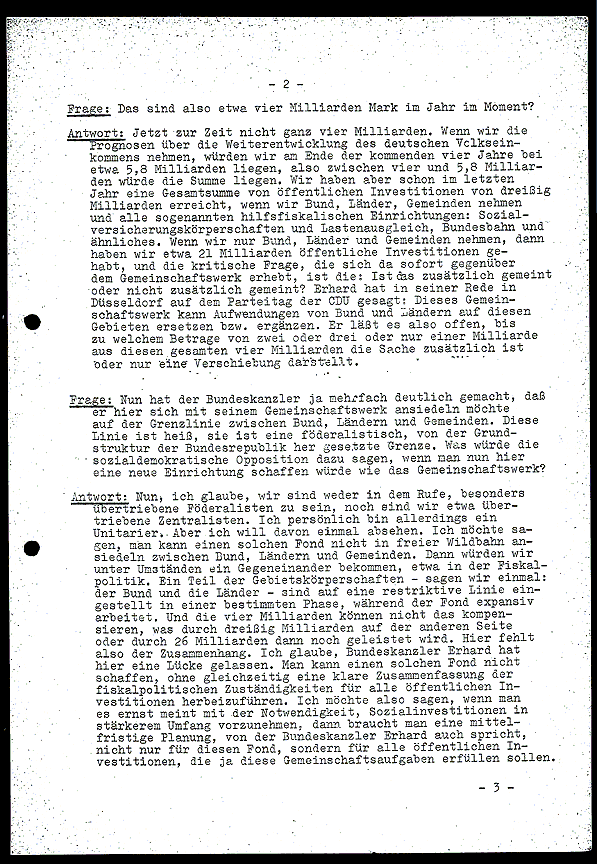 - 2 -

Frage: Das sind also etwa vier Milliarden Mark im Jahr im Moment?

Antwort: Jetzt zur Zeit nicht ganz vier Milliarden. Wenn wir die Prognosen über die Weiterentwicklung des deutschen Volkseinkommens nehmen, würden wir am Ende der kommenden vier Jahre bei etwa 5,8 Milliarden liegen, also zwischen vier und 5,8 Milliarden würde die Summe liegen. Wir haben aber schon im letzten Jahr eine Gesamtsumme von öffentlichen Investitionen von dreißig Milliarden erreicht, wenn wir Bund, Länder, Gemeinden nehmen und alle sogenannten hilfsfiskalischen Einrichtungen: Sozialversicherungskörperschaften und Lastenausgleich, Bundesbahn und ähnliches. Wenn wir nur Bund, Länder und Gemeinden nehmen, dann haben wir etwa 21 Milliarden öffentliche Investitionen gehabt, und die kritische Frage, die sich da sofort gegenüber dem Gemeinschaftswerk erhebt, ist die: Ist das zusätzlich gemeint oder nicht zusätzlich gemeint? Erhard hat in seiner Rede in Düsseldorf auf dem Parteitag der CDU gesagt: Dieses Gemeinschaftswerk kann Aufwendungen von Bund und Ländern auf diesen Gebieten ersetzen bzw. ergänzen. Er läßt es also offen, bis zu welchem Betrage von zwei oder drei oder nur einer Milliarde aus diesen gesamten vier Milliarden die Sache zusätzlich ist oder nur eine Verschiebung darstellt.

Frage: Nun hat der Bundeskanzler ja mehrfach deutlich gemacht, daß er hier sich mit seinem Gemeinschaftswerk ansiedeln möchte auf der Grenzlinie zwischen Bund, Ländern und Gemeinden. Diese Linie ist heiß, sie ist eine föderalistisch, von der Grundstruktur der Bundesrepublik her gesetzte Grenze. Was würde die sozialdemokratische Opposition dazu sagen, wenn man nun hier eine neue Einrichtung schaffen würde wie das Gemeinschaftswerk?

Antwort: Nun, ich glaube, wir sind weder in dem Rufe, besonders übertriebene Föderalisten zu sein, noch sind wir etwa übertriebene Zentralisten. Ich persönlich bin allerdings ein Unitarier. Aber ich will davon einmal absehen. Ich möchte sagen, man kann einen solchen Fond nicht in freier Wildbahn ansiedeln zwischen Bund, Ländern und Gemeinden. Dann würden wir unter Umständen ein Gegeneinander bekommen, etwa in der Fiskalpolitik. Ein Teil der Gebietskörperschaften - sagen wir einmal: der Bund und die Länder - sind auf eine restriktive Linie eingestellt in einer bestimmten Phase, während der Fond expansiv arbeitet. Und die vier Milliarden können nicht das kompensieren, was durch dreißig Milliarden auf der anderen Seite oder durch 26 Milliarden dann noch geleistet wird. Hier fehlt also der Zusammenhang. Ich glaube, Bundeskanzler Erhard hat hier eine Lücke gelassen. Man kann einen solchen Fond nicht schaffen, ohne gleichzeitig eine klare Zusammenfassung der fiskalpolitischen Zuständigkeiten für alle öffentlichen Investitionen herbeizuführen. Ich möchte also sagen, wenn man es ernst meint mit der Notwendigkeit, Sozialinvestitionen in stärkerem Umfang vorzunehmen, dann braucht man eine mittelfristige Planung, von der Bundeskanzler Erhard auch spricht, nicht nur für diesen Fond, sondern für alle öffentlichen Investitionen, die ja diese Gemeinschaftsaufgaben erfüllen sollen.

- 3 -